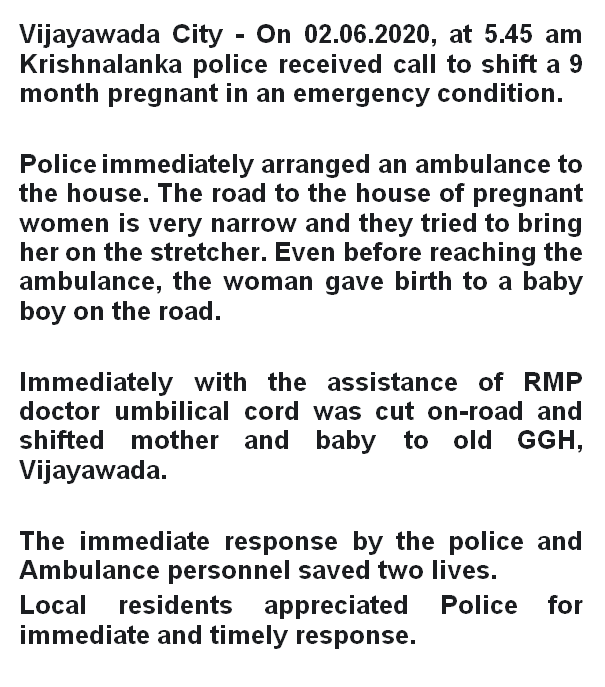 Vijayawada City - On 02.06.2020, at 5.45 am Krishnalanka police received call to shift a 9 month pregnant in an emergency condition.

Police immediately arranged an ambulance to the house. The road to the house of pregnant women is very narrow and they tried to bring her on the stretcher. Even before reaching the ambulance, the woman gave birth to a baby boy on the road.

Immediately with the assistance of RMP doctor umbilical cord was cut on-road and shifted mother and baby to old GGH, Vijayawada.

The immediate response by the police and Ambulance personnel saved two lives.
Local residents appreciated Police for immediate and timely response.